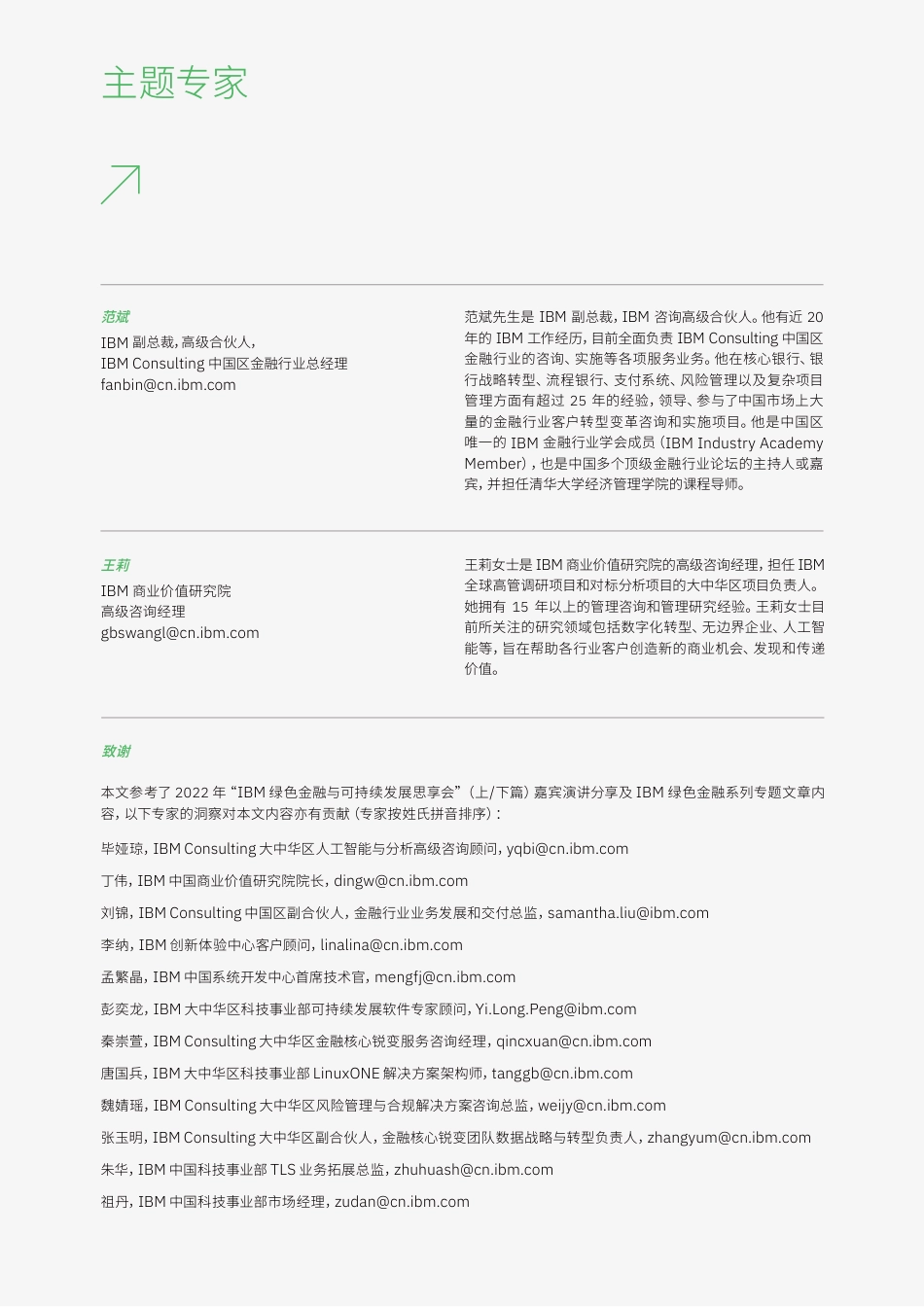 主题专家

范斌
IBM 副总裁，高级合伙人，
IBM Consulting 中国区金融行业总经理
fanbin@cn.ibm.com

范斌先生是 IBM 副总裁，IBM 咨询高级合伙人。他有近 20 年的 IBM 工作经历，目前全面负责 IBM Consulting 中国区金融行业的咨询、实施等各项服务业务。他在核心银行、银行战略转型、流程银行、支付系统、风险管理以及复杂项目管理方面有超过 25 年的经验，领导、参与了中国市场上大量的金融行业客户转型变革咨询和实施项目。他是中国区唯一的 IBM 金融行业学会成员（IBM Industry Academy Member），也是中国多个顶级金融行业论坛的主持人或嘉宾，并担任清华大学经济管理学院的课程导师。

王莉
IBM 商业价值研究院
高级咨询经理
gbswangl@cn.ibm.com

王莉女士是 IBM 商业价值研究院的高级咨询经理，担任 IBM 全球高管调研项目和对标分析项目的大中华区项目负责人。她拥有 15 年以上的管理咨询和管理研究经验。王莉女士目前所关注的研究领域包括数字化转型、无边界企业、人工智能等，旨在帮助各行业客户创造新的商业机会、发现和传递价值。

致谢

本文参考了 2022 年“IBM 绿色金融与可持续发展思享会”（上/下篇）嘉宾演讲分享及 IBM 绿色金融系列专题文章内容，以下专家的洞察对本文内容亦有贡献（专家按姓氏拼音排序）：

毕娅琼，IBM Consulting 大中华区人工智能与分析高级咨询顾问，yqbi@cn.ibm.com

丁伟，IBM 中国商业价值研究院院长，dingw@cn.ibm.com

刘锦，IBM Consulting 中国区副合伙人，金融行业业务发展和交付总监，samantha.liu@ibm.com

李纳，IBM 创新体验中心客户顾问，linalina@cn.ibm.com

孟繁晶，IBM 中国系统开发中心首席技术官，mengfj@cn.ibm.com

彭奕龙，IBM 大中华区科技事业部可持续发展软件专家顾问，Yi.Long.Peng@ibm.com

秦崇萱，IBM Consulting 大中华区金融核心锐变服务咨询经理，qincxuan@cn.ibm.com

唐国兵，IBM 大中华区科技事业部 LinuxONE 解决方案架构师，tanggb@cn.ibm.com

魏婧瑶，IBM Consulting 大中华区风险管理与合规解决方案咨询总监，weijy@cn.ibm.com

张玉明，IBM Consulting 大中华区副合伙人，金融核心锐变团队数据战略与转型负责人，zhangyum@cn.ibm.com

朱华，IBM 中国科技事业部 TLS 业务拓展总监，zhuhuash@cn.ibm.com

祖丹，IBM 中国科技事业部市场经理，zudan@cn.ibm.com